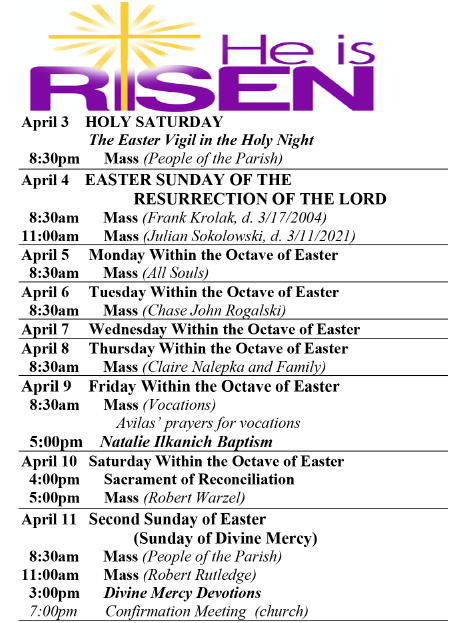 He is RISEN

April 3 HOLY SATURDAY
The Easter Vigil in the Holy Night
8:30pm Mass (People of the Parish)

April 4 EASTER SUNDAY OF THE RESURRECTION OF THE LORD
8:30am Mass (Frank Krolak, d. 3/17/2004)
11:00am Mass (Julian Sokolowski, d. 3/11/2021)

April 5 Monday Within the Octave of Easter
8:30am Mass (All Souls)

April 6 Tuesday Within the Octave of Easter
8:30am Mass (Chase John Rogalski)

April 7 Wednesday Within the Octave of Easter

April 8 Thursday Within the Octave of Easter
8:30am Mass (Claire Nalepka and Family)

April 9 Friday Within the Octave of Easter
8:30am Mass (Vocations)
Avilas' prayers for vocations
5:00pm Natalie Ilkanich Baptism

April 10 Saturday Within the Octave of Easter
4:00pm Sacrament of Reconciliation
5:00pm Mass (Robert Warzel)

April 11 Second Sunday of Easter
(Sunday of Divine Mercy)
8:30am Mass (People of the Parish)
11:00am Mass (Robert Rutledge)
3:00pm Divine Mercy Devotions
7:00pm Confirmation Meeting (church)